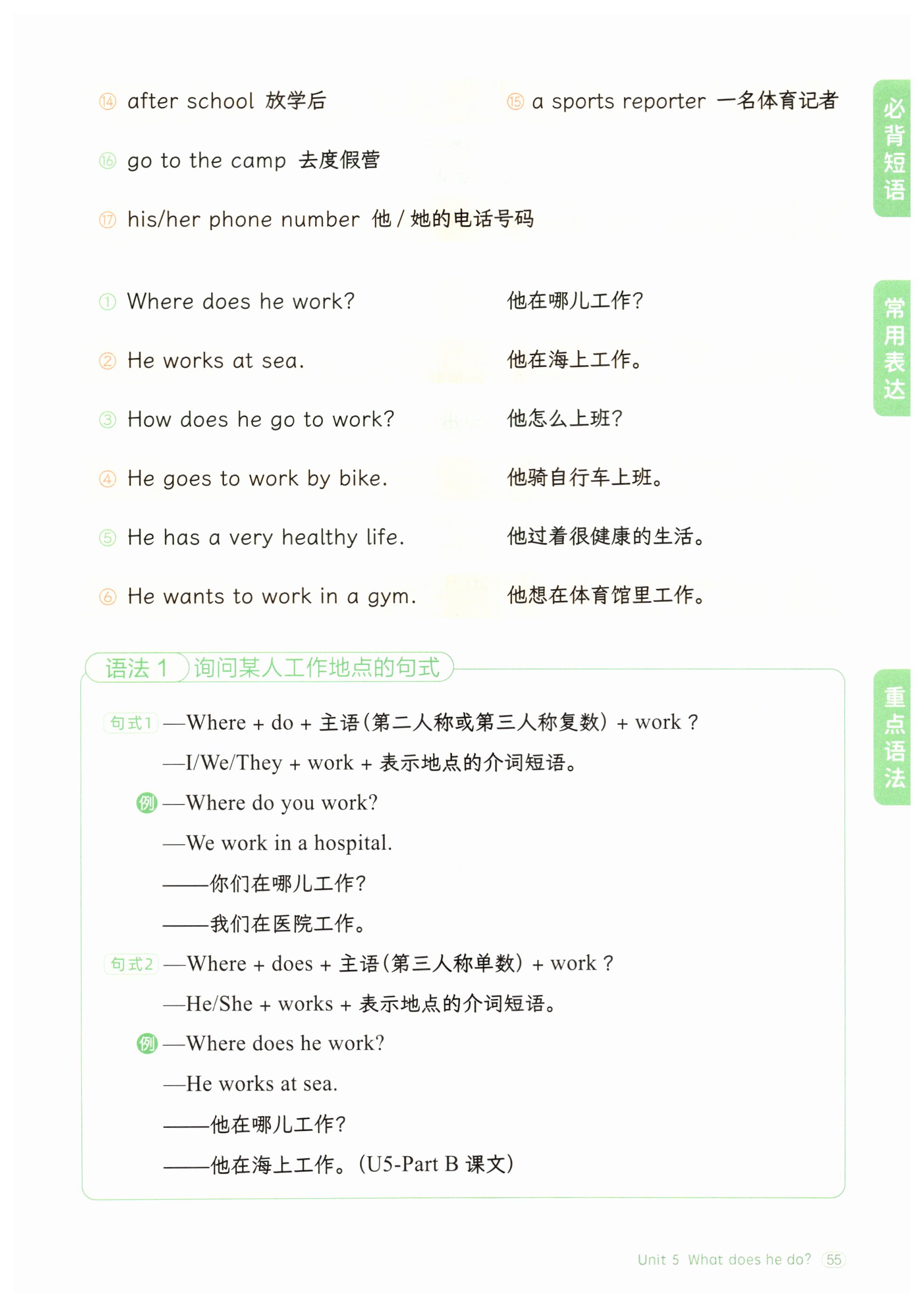 ⑭ after school 放学后

⑮ a sports reporter 一名体育记者

⑯ go to the camp 去度假营

⑰ his/her phone number 他/她的电话号码

必背短语

① Where does he work? 他在哪儿工作?

② He works at sea. 他在海上工作。

③ How does he go to work? 他怎么上班?

④ He goes to work by bike. 他骑自行车上班。

⑤ He has a very healthy life. 他过着很健康的生活。

⑥ He wants to work in a gym. 他想在体育馆里工作。

常用表达

语法 1 询问某人工作地点的句式

句式1 —Where + do + 主语(第二人称或第三人称复数) + work ?

—I/We/They + work + 表示地点的介词短语。

例 —Where do you work?

—We work in a hospital.

——你们在哪儿工作?

——我们在医院工作。

句式2 —Where + does + 主语(第三人称单数) + work ?

—He/She + works + 表示地点的介词短语。

例 —Where does he work?

—He works at sea.

——他在哪儿工作?

——他在海上工作。(U5-Part B 课文)

重点语法

Unit 5 What does he do? 55